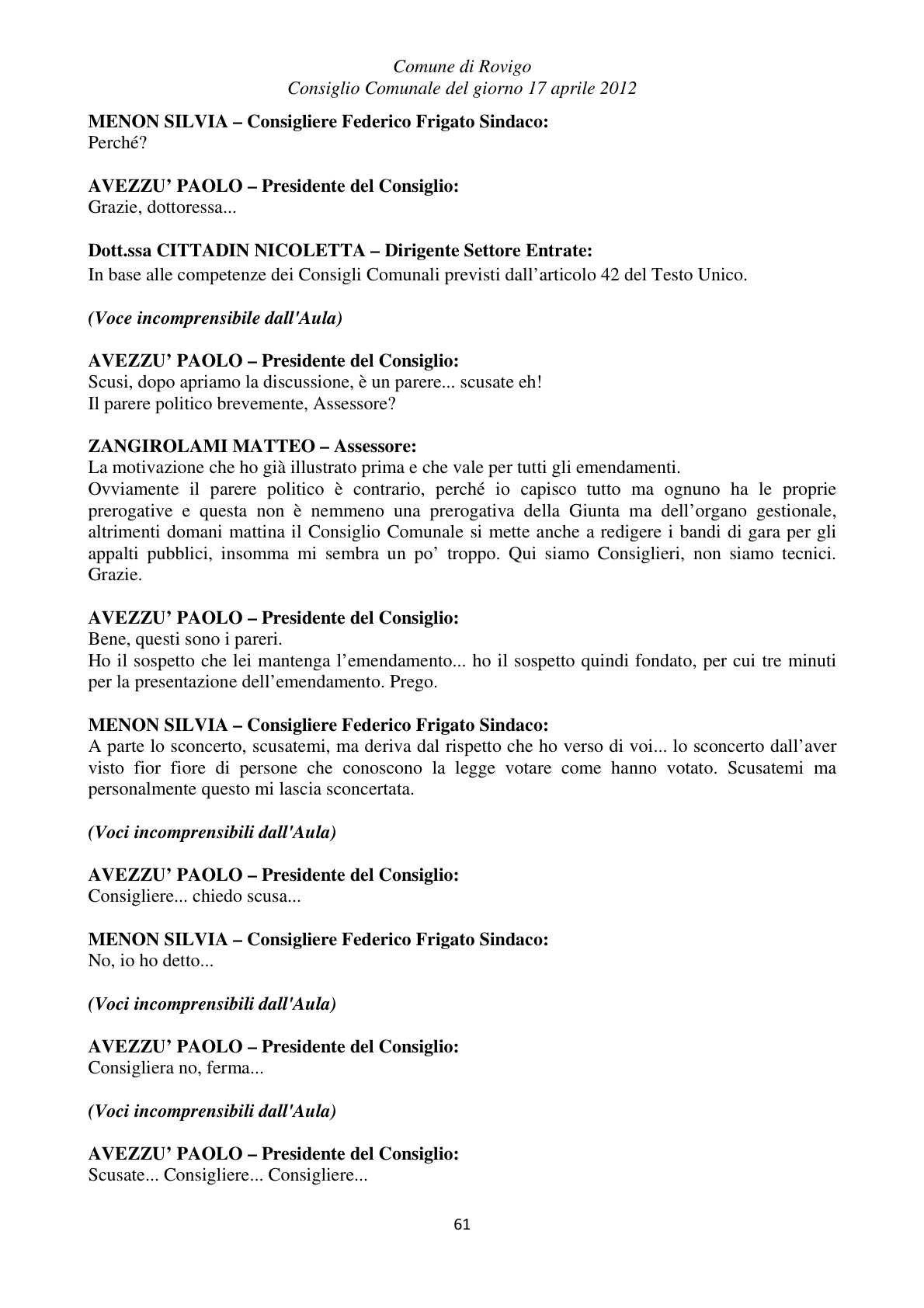 Comune di Rovigo
Consiglio Comunale del giorno 17 aprile 2012

MENON SILVIA – Consigliere Federico Frigato Sindaco:
Perché?

AVEZZU' PAOLO – Presidente del Consiglio:
Grazie, dottoressa...

Dott.ssa CITTADIN NICOLETTA – Dirigente Settore Entrate:
In base alle competenze dei Consigli Comunali previsti dall'articolo 42 del Testo Unico.

(Voce incomprensibile dall'Aula)

AVEZZU' PAOLO – Presidente del Consiglio:
Scusi, dopo apriamo la discussione, è un parere... scusate eh!
Il parere politico brevemente, Assessore?

ZANGIROLAMI MATTEO – Assessore:
La motivazione che ho già illustrato prima e che vale per tutti gli emendamenti.
Ovviamente il parere politico è contrario, perché io capisco tutto ma ognuno ha le proprie prerogative e questa non è nemmeno una prerogativa della Giunta ma dell'organo gestionale, altrimenti domani mattina il Consiglio Comunale si mette anche a redigere i bandi di gara per gli appalti pubblici, insomma mi sembra un po' troppo. Qui siamo Consiglieri, non siamo tecnici. Grazie.

AVEZZU' PAOLO – Presidente del Consiglio:
Bene, questi sono i pareri.
Ho il sospetto che lei mantenga l'emendamento... ho il sospetto quindi fondato, per cui tre minuti per la presentazione dell'emendamento. Prego.

MENON SILVIA – Consigliere Federico Frigato Sindaco:
A parte lo sconcerto, scusatemi, ma deriva dal rispetto che ho verso di voi... lo sconcerto dall'aver visto fior fiore di persone che conoscono la legge votare come hanno votato. Scusatemi ma personalmente questo mi lascia sconcertata.

(Voci incomprensibili dall'Aula)

AVEZZU' PAOLO – Presidente del Consiglio:
Consigliere... chiedo scusa...

MENON SILVIA – Consigliere Federico Frigato Sindaco:
No, io ho detto...

(Voci incomprensibili dall'Aula)

AVEZZU' PAOLO – Presidente del Consiglio:
Consigliera no, ferma...

(Voci incomprensibili dall'Aula)

AVEZZU' PAOLO – Presidente del Consiglio:
Scusate... Consigliere... Consigliere...

61